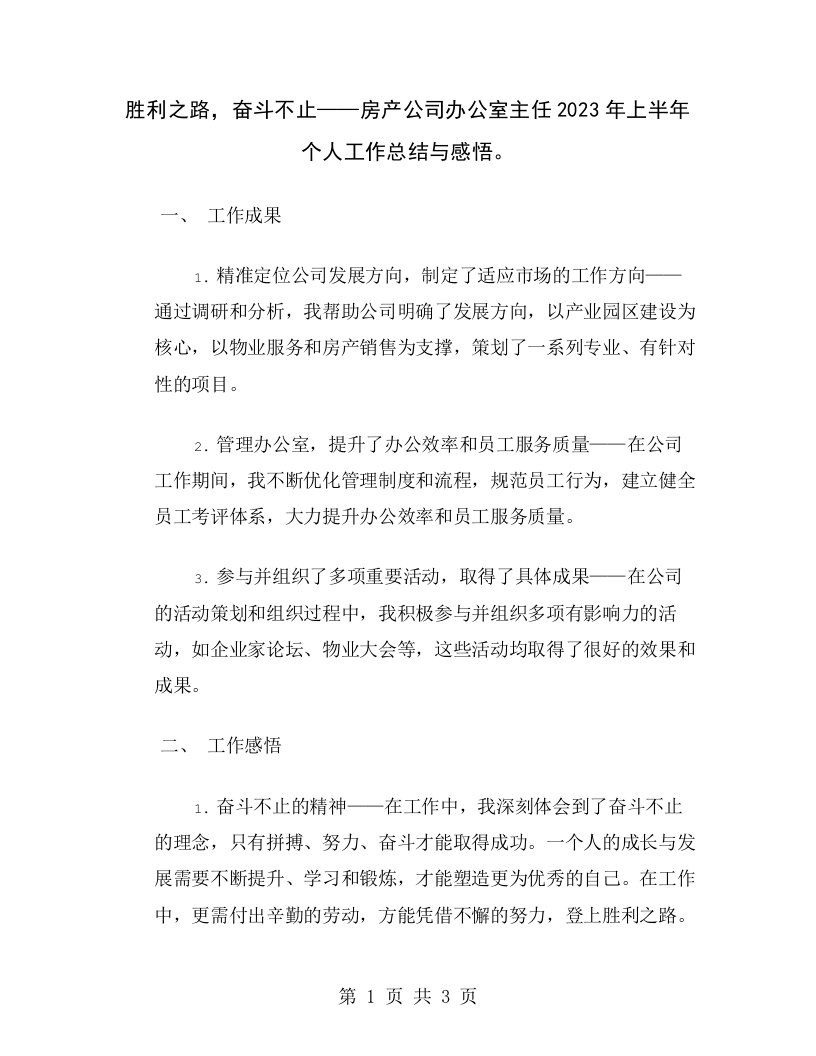 胜利之路，奋斗不止——房产公司办公室主任2023年上半年个人工作总结与感悟。

一、 工作成果

1.精准定位公司发展方向，制定了适应市场的工作方向——通过调研和分析，我帮助公司明确了发展方向，以产业园区建设为核心，以物业服务和房产销售为支撑，策划了一系列专业、有针对性的项目。

2.管理办公室，提升了办公效率和员工服务质量——在公司工作期间，我不断优化管理制度和流程，规范员工行为，建立健全员工考评体系，大力提升办公效率和员工服务质量。

3.参与并组织了多项重要活动，取得了具体成果——在公司的活动策划和组织过程中，我积极参与并组织多项有影响力的活动，如企业家论坛、物业大会等，这些活动均取得了很好的效果和成果。

二、 工作感悟

1.奋斗不止的精神——在工作中，我深刻体会到了奋斗不止的理念，只有拼搏、努力、奋斗才能取得成功。一个人的成长与发展需要不断提升、学习和锻炼，才能塑造更为优秀的自己。在工作中，更需付出辛勤的劳动，方能凭借不懈的努力，登上胜利之路。

第 1 页 共 3 页